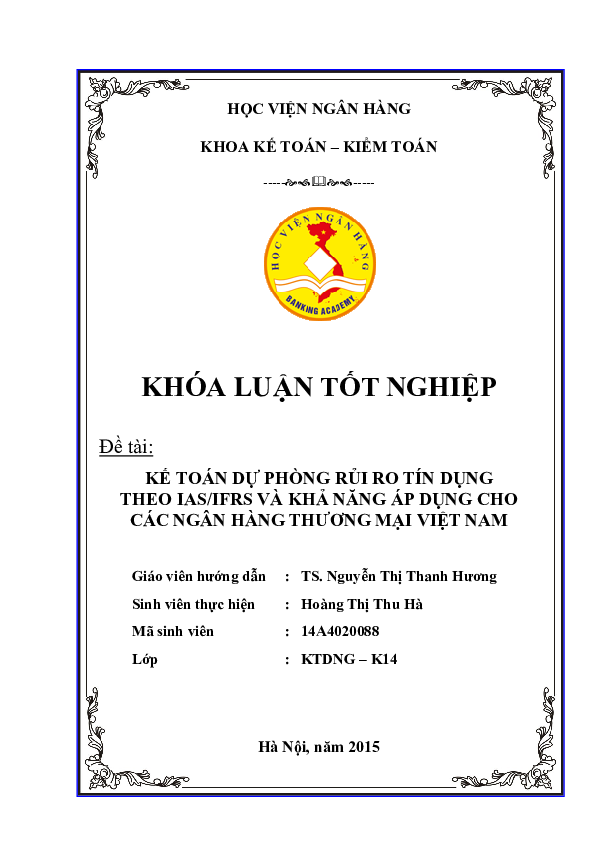 HỌC VIỆN NGÂN HÀNG

KHOA KẾ TOÁN – KIỂM TOÁN

HỌC VIỆN NGÂN HÀNG

BANKING ACADEMY

KHÓA LUẬN TỐT NGHIỆP

Đề tài:

KẾ TOÁN DỰ PHÒNG RỦI RO TÍN DỤNG THEO IAS/IFRS VÀ KHẢ NĂNG ÁP DỤNG CHO CÁC NGÂN HÀNG THƯƠNG MẠI VIỆT NAM

Giáo viên hướng dẫn : TS. Nguyễn Thị Thanh Hương

Sinh viên thực hiện : Hoàng Thị Thu Hà

Mã sinh viên : 14A4020088

Lớp : KTDNG – K14

Hà Nội, năm 2015